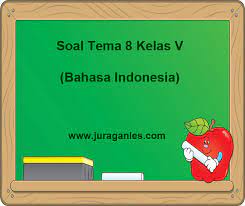 Soal Tema 8 Kelas V

(Bahasa Indonesia)

www.juraganles.com